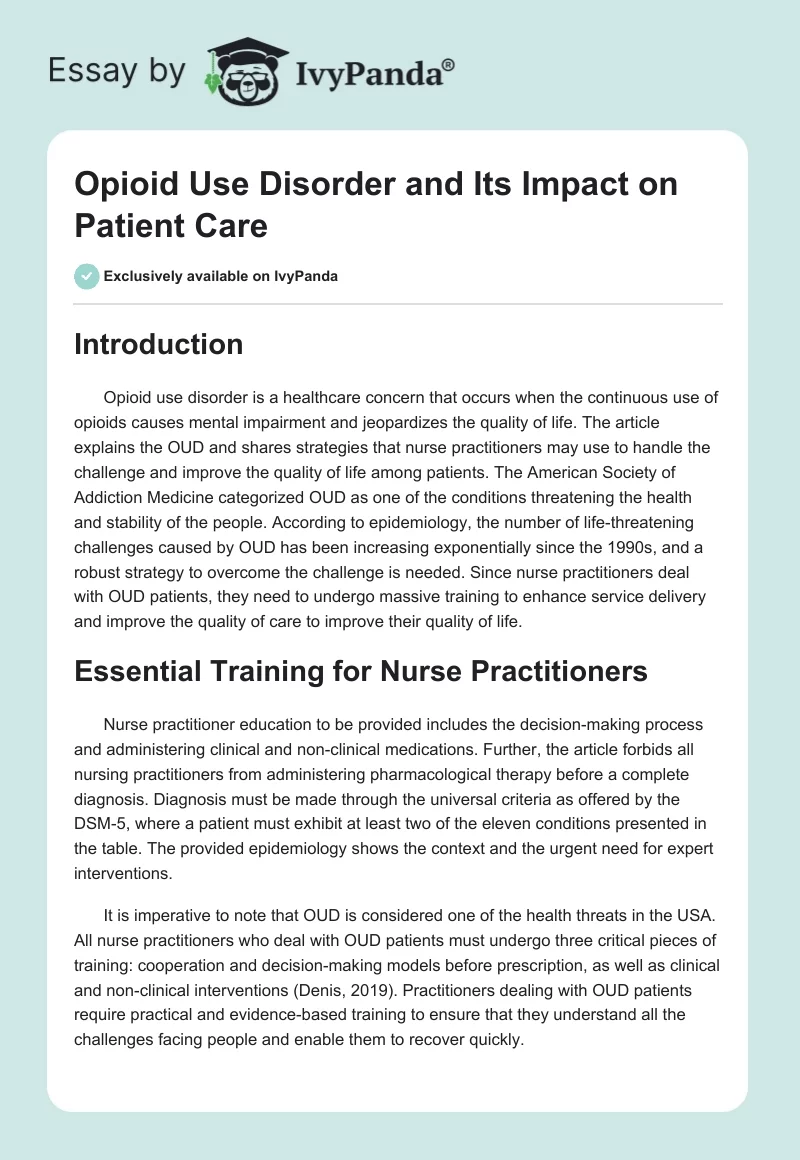 Essay by IvyPanda®

Opioid Use Disorder and Its Impact on Patient Care

Exclusively available on IvyPanda

Introduction

Opioid use disorder is a healthcare concern that occurs when the continuous use of opioids causes mental impairment and jeopardizes the quality of life. The article explains the OUD and shares strategies that nurse practitioners may use to handle the challenge and improve the quality of life among patients. The American Society of Addiction Medicine categorized OUD as one of the conditions threatening the health and stability of the people. According to epidemiology, the number of life-threatening challenges caused by OUD has been increasing exponentially since the 1990s, and a robust strategy to overcome the challenge is needed. Since nurse practitioners deal with OUD patients, they need to undergo massive training to enhance service delivery and improve the quality of care to improve their quality of life.

Essential Training for Nurse Practitioners

Nurse practitioner education to be provided includes the decision-making process and administering clinical and non-clinical medications. Further, the article forbids all nursing practitioners from administering pharmacological therapy before a complete diagnosis. Diagnosis must be made through the universal criteria as offered by the DSM-5, where a patient must exhibit at least two of the eleven conditions presented in the table. The provided epidemiology shows the context and the urgent need for expert interventions.

It is imperative to note that OUD is considered one of the health threats in the USA. All nurse practitioners who deal with OUD patients must undergo three critical pieces of training: cooperation and decision-making models before prescription, as well as clinical and non-clinical interventions (Denis, 2019). Practitioners dealing with OUD patients require practical and evidence-based training to ensure that they understand all the challenges facing people and enable them to recover quickly.